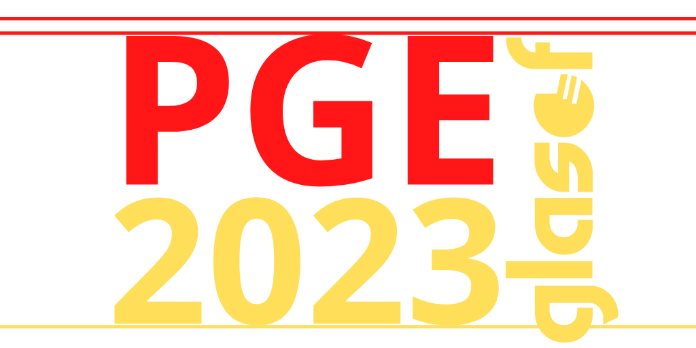 PGE
2023
glasof